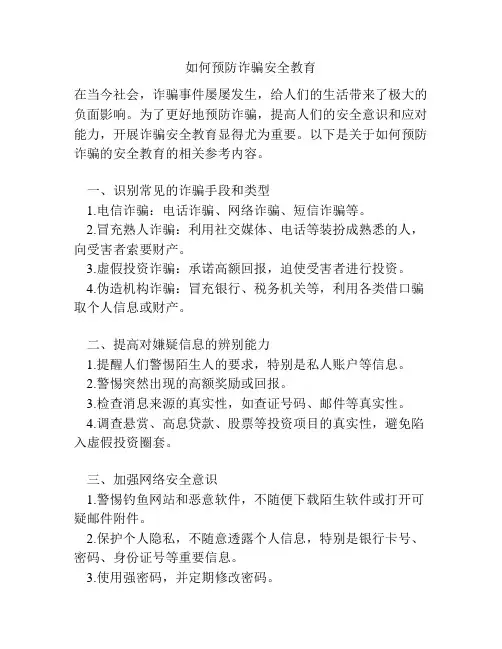 如何预防诈骗安全教育

在当今社会，诈骗事件屡屡发生，给人们的生活带来了极大的负面影响。为了更好地预防诈骗，提高人们的安全意识和应对能力，开展诈骗安全教育显得尤为重要。以下是关于如何预防诈骗的安全教育的相关参考内容。

一、识别常见的诈骗手段和类型

1.电信诈骗：电话诈骗、网络诈骗、短信诈骗等。

2.冒充熟人诈骗：利用社交媒体、电话等装扮成熟悉的人，向受害者索要财产。

3.虚假投资诈骗：承诺高额回报，迫使受害者进行投资。

4.伪造机构诈骗：冒充银行、税务机关等，利用各类借口骗取个人信息或财产。

二、提高对嫌疑信息的辨别能力

1.提醒人们警惕陌生人的要求，特别是私人账户等信息。

2.警惕突然出现的高额奖励或回报。

3.检查消息来源的真实性，如查证号码、邮件等真实性。

4.调查悬赏、高息贷款、股票等投资项目的真实性，避免陷入虚假投资圈套。

三、加强网络安全意识

1.警惕钓鱼网站和恶意软件，不随便下载陌生软件或打开可疑邮件附件。

2.保护个人隐私，不随意透露个人信息，特别是银行卡号、密码、身份证号等重要信息。

3.使用强密码，并定期修改密码。